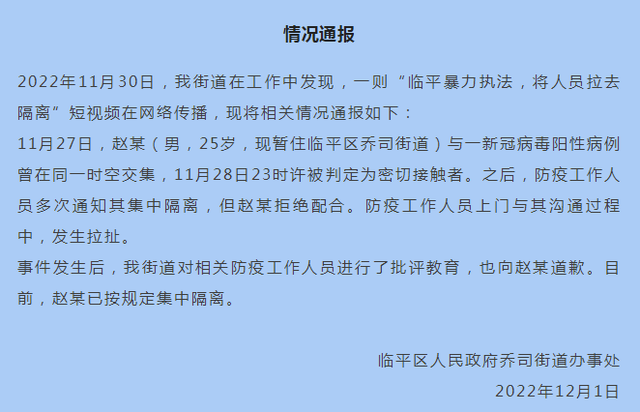 情况通报

2022年11月30日，我街道在工作中发现，一则“临平暴力执法，将人员拉去隔离”短视频在网络传播，现将相关情况通报如下：

11月27日，赵某（男，25岁，现暂住临平区乔司街道）与一新冠病毒阳性病例曾在同一时空交集，11月28日23时许被判定为密切接触者。之后，防疫工作人员多次通知其集中隔离，但赵某拒绝配合。防疫工作人员上门与其沟通过程中，发生拉扯。

事件发生后，我街道对相关防疫工作人员进行了批评教育，也向赵某道歉。目前，赵某已按规定集中隔离。

临平区人民政府乔司街道办事处
2022年12月1日